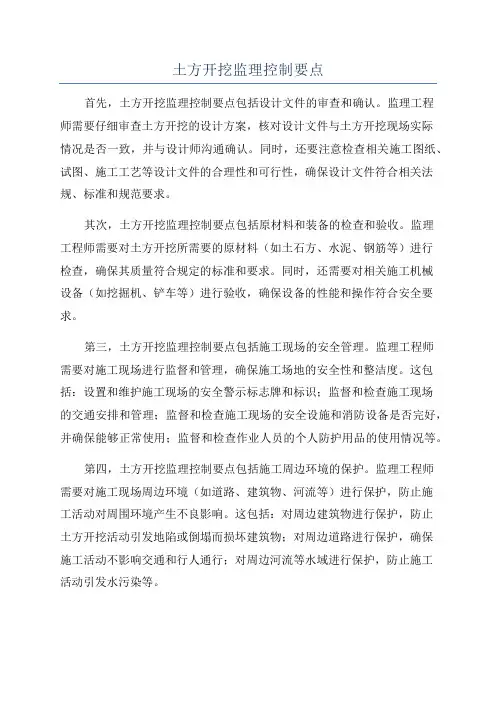 土方开挖监理控制要点

首先，土方开挖监理控制要点包括设计文件的审查和确认。监理工程师需要仔细审查土方开挖的设计方案，核对设计文件与土方开挖现场实际情况是否一致，并与设计师沟通确认。同时，还要注意检查相关施工图纸、试图、施工工艺等设计文件的合理性和可行性，确保设计文件符合相关法规、标准和规范要求。

其次，土方开挖监理控制要点包括原材料和装备的检查和验收。监理工程师需要对土方开挖所需要的原材料（如土石方、水泥、钢筋等）进行检查，确保其质量符合规定的标准和要求。同时，还需要对相关施工机械设备（如挖掘机、铲车等）进行验收，确保设备的性能和操作符合安全要求。

第三，土方开挖监理控制要点包括施工现场的安全管理。监理工程师需要对施工现场进行监督和管理，确保施工场地的安全性和整洁度。这包括：设置和维护施工现场的安全警示标志牌和标识；监督和检查施工现场的交通安排和管理；监督和检查施工现场的安全设施和消防设备是否完好，并确保能够正常使用；监督和检查作业人员的个人防护用品的使用情况等。

第四，土方开挖监理控制要点包括施工周边环境的保护。监理工程师需要对施工现场周边环境（如道路、建筑物、河流等）进行保护，防止施工活动对周围环境产生不良影响。这包括：对周边建筑物进行保护，防止土方开挖活动引发地陷或倒塌而损坏建筑物；对周边道路进行保护，确保施工活动不影响交通和行人通行；对周边河流等水域进行保护，防止施工活动引发水污染等。